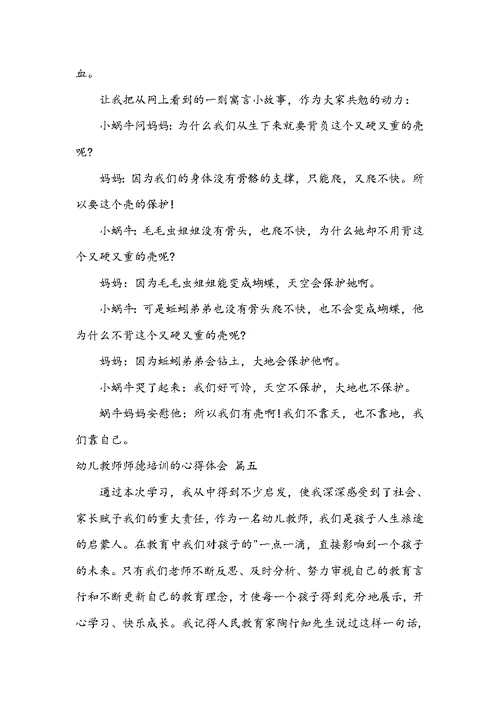 血。

让我把从网上看到的一则寓言小故事，作为大家共勉的动力：

小蜗牛问妈妈：为什么我们从生下来就要背负这个又硬又重的壳呢？

妈妈：因为我们的身体没有骨骼的支撑，只能爬，又爬不快。所以要这个壳的保护！

小蜗牛：毛毛虫姐姐没有骨头，也爬不快，为什么她却不用背这个又硬又重的壳呢？

妈妈：因为毛毛虫姐姐能变成蝴蝶，天空会保护她啊。

小蜗牛：可是蚯蚓弟弟也没有骨头爬不快，也不会变成蝴蝶，他为什么不背这个又硬又重的壳呢？

妈妈：因为蚯蚓弟弟会钻土，大地会保护他啊。

小蜗牛哭了起来：我们好可怜，天空不保护，大地也不保护。

蜗牛妈妈安慰他：所以我们有壳啊！我们不靠天，也不靠地，我们靠自己。

幼儿教师师德培训的心得体会 篇五

通过本次学习，我从中得到不少启发，使我深深感受到了社会、家长赋予我们的重大责任，作为一名幼儿教师，我们是孩子人生旅途的启蒙人。在教育中我们对孩子的"一点一滴，直接影响到一个孩子的未来。只有我们老师不断反思、及时分析、努力审视自己的教育言行和不断更新自己的教育理念，才使每一个孩子得到充分地展示，开心学习、快乐成长。我记得人民教育家陶行知先生说过这样一句话，